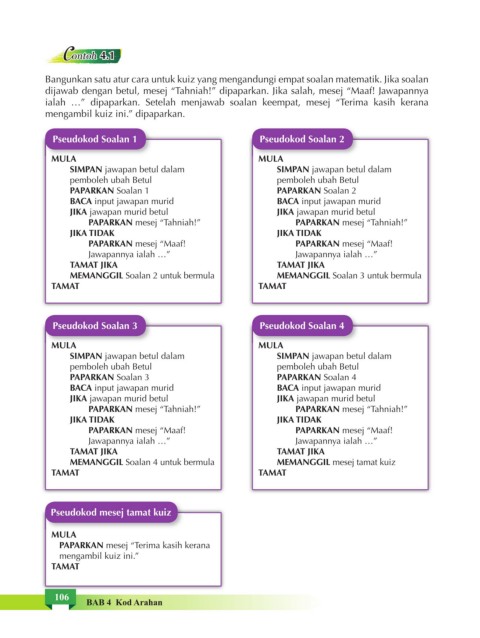 Contoh 4.1

Bangunkan satu atur cara untuk kuiz yang mengandungi empat soalan matematik. Jika soalan dijawab dengan betul, mesej "Tahniah!" dipaparkan. Jika salah, mesej "Maaf! Jawapannya ialah …" dipaparkan. Setelah menjawab soalan keempat, mesej "Terima kasih kerana mengambil kuiz ini." dipaparkan.

Pseudokod Soalan 1

MULA
SIMPAN jawapan betul dalam pemboleh ubah Betul
PAPARKAN Soalan 1
BACA input jawapan murid
JIKA jawapan murid betul
PAPARKAN mesej "Tahniah!"
JIKA TIDAK
PAPARKAN mesej "Maaf! Jawapannya ialah …"
TAMAT JIKA
MEMANGGIL Soalan 2 untuk bermula
TAMAT

Pseudokod Soalan 2

MULA
SIMPAN jawapan betul dalam pemboleh ubah Betul
PAPARKAN Soalan 2
BACA input jawapan murid
JIKA jawapan murid betul
PAPARKAN mesej "Tahniah!"
JIKA TIDAK
PAPARKAN mesej "Maaf! Jawapannya ialah …"
TAMAT JIKA
MEMANGGIL Soalan 3 untuk bermula
TAMAT

Pseudokod Soalan 3

MULA
SIMPAN jawapan betul dalam pemboleh ubah Betul
PAPARKAN Soalan 3
BACA input jawapan murid
JIKA jawapan murid betul
PAPARKAN mesej "Tahniah!"
JIKA TIDAK
PAPARKAN mesej "Maaf! Jawapannya ialah …"
TAMAT JIKA
MEMANGGIL Soalan 4 untuk bermula
TAMAT

Pseudokod Soalan 4

MULA
SIMPAN jawapan betul dalam pemboleh ubah Betul
PAPARKAN Soalan 4
BACA input jawapan murid
JIKA jawapan murid betul
PAPARKAN mesej "Tahniah!"
JIKA TIDAK
PAPARKAN mesej "Maaf! Jawapannya ialah …"
TAMAT JIKA
MEMANGGIL mesej tamat kuiz
TAMAT

Pseudokod mesej tamat kuiz

MULA
PAPARKAN mesej "Terima kasih kerana mengambil kuiz ini."
TAMAT

106 BAB 4 Kod Arahan